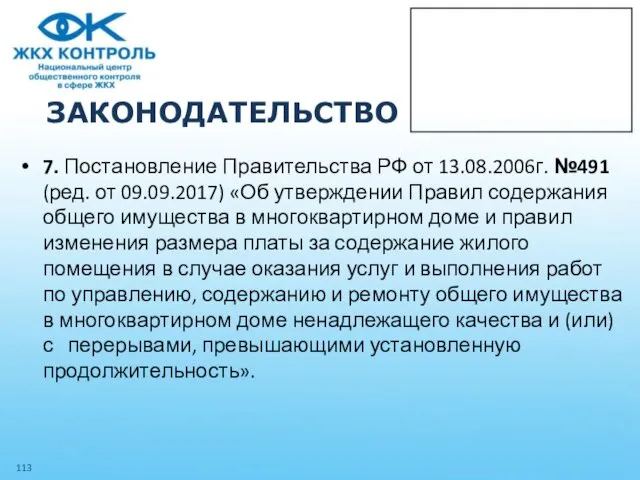 ЖКХ КОНТРОЛЬ
Национальный центр общественного контроля в сфере ЖКХ

ЗАКОНОДАТЕЛЬСТВО

• 7. Постановление Правительства РФ от 13.08.2006г. №491 (ред. от 09.09.2017) «Об утверждении Правил содержания общего имущества в многоквартирном доме и правил изменения размера платы за содержание жилого помещения в случае оказания услуг и выполнения работ по управлению, содержанию и ремонту общего имущества в многоквартирном доме ненадлежащего качества и (или) с перерывами, превышающими установленную продолжительность».

113